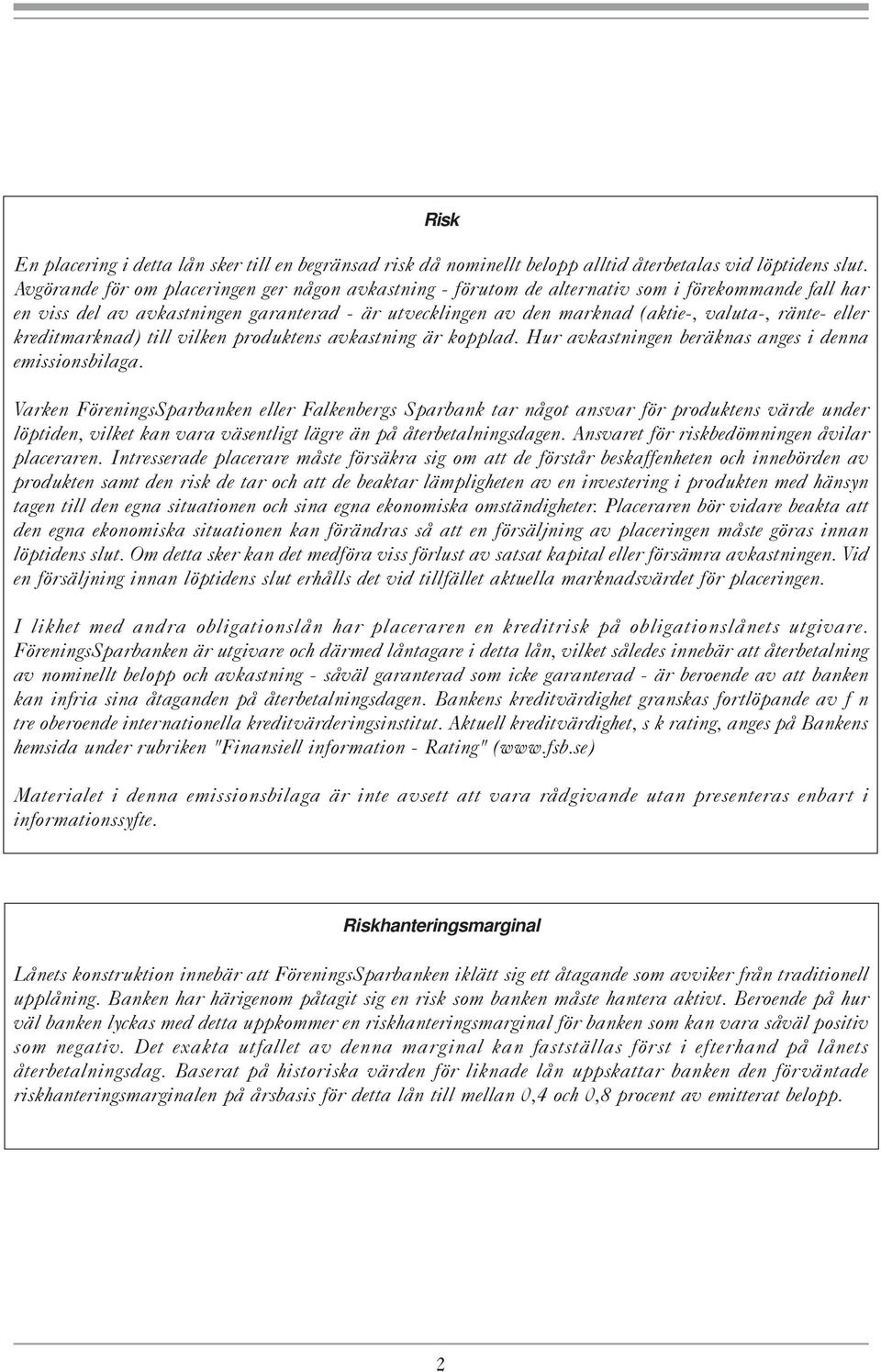 Risk

En placering i detta lån sker till en begränsad risk då nominellt belopp alltid återbetalas vid löptidens slut. Avgörande för om placeringen ger någon avkastning - förutom de alternativ som i förekommande fall har en viss del av avkastningen garanterad - är utvecklingen av den marknad (aktie-, valuta-, ränte- eller kreditmarknad) till vilken produktens avkastning är kopplad. Hur avkastningen beräknas anges i denna emissionsbilaga.

Varken FöreningsSparbanken eller Falkenbergs Sparbank tar något ansvar för produktens värde under löptiden, vilket kan vara väsentligt lägre än på återbetalningsdagen. Ansvaret för riskbedömningen åvilar placeraren. Intresserade placerare måste försäkra sig om att de förstår beskaffenheten och innebörden av produkten samt den risk de tar och att de beaktar lämpligheten av en investering i produkten med hänsyn tagen till den egna situationen och sina egna ekonomiska omständigheter. Placeraren bör vidare beakta att den egna ekonomiska situationen kan förändras så att en försäljning av placeringen måste göras innan löptidens slut. Om detta sker kan det medföra viss förlust av satsat kapital eller försämra avkastningen. Vid en försäljning innan löptidens slut erhålls det vid tillfället aktuella marknadsvärdet för placeringen.

I likhet med andra obligationslån har placeraren en kreditrisk på obligationslånets utgivare. FöreningsSparbanken är utgivare och därmed låntagare i detta lån, vilket således innebär att återbetalning av nominellt belopp och avkastning - såväl garanterad som icke garanterad - är beroende av att banken kan infria sina åtaganden på återbetalningsdagen. Bankens kreditvärdighet granskas fortlöpande av f n tre oberoende internationella kreditvärderingsinstitut. Aktuell kreditvärdighet, s k rating, anges på Bankens hemsida under rubriken "Finansiell information - Rating" (www.fsb.se)

Materialet i denna emissionsbilaga är inte avsett att vara rådgivande utan presenteras enbart i informationssyfte.

Riskhanteringsmarginal

Lånets konstruktion innebär att FöreningsSparbanken iklätt sig ett åtagande som avviker från traditionell upplåning. Banken har härigenom påtagit sig en risk som banken måste hantera aktivt. Beroende på hur väl banken lyckas med detta uppkommer en riskhanteringsmarginal för banken som kan vara såväl positiv som negativ. Det exakta utfallet av denna marginal kan fastställas först i efterhand på lånets återbetalningsdag. Baserat på historiska värden för liknade lån uppskattar banken den förväntade riskhanteringsmarginalen på årsbasis för detta lån till mellan 0,4 och 0,8 procent av emitterat belopp.

2